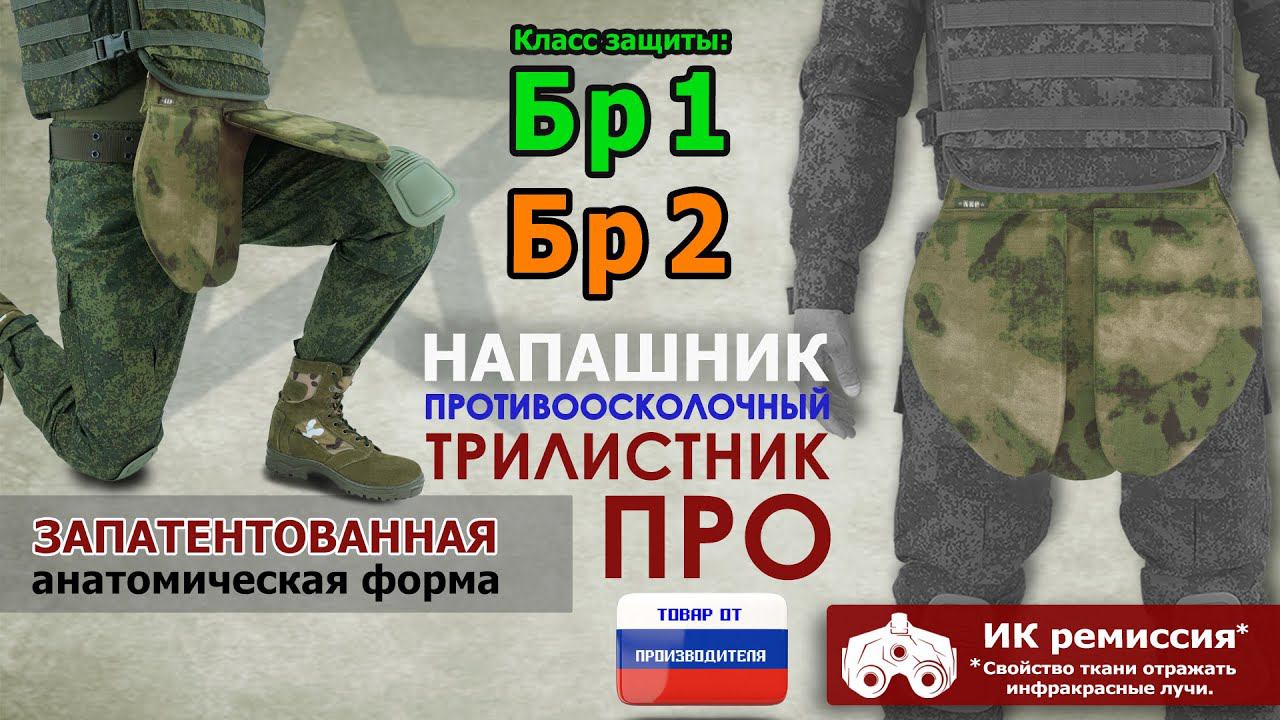 Класс защиты:
Бр 1
Бр 2

НАПАШНИК
ПРОТИВООСКОЛОЧНЫЙ
ТРИЛИСТНИК
ПРО

ЗАПАТЕНТОВАННАЯ
анатомическая форма

ТОВАР ОТ
ПРОИЗВОДИТЕЛЯ

ИК ремиссия*
*Свойство ткани отражать инфракрасные лучи.